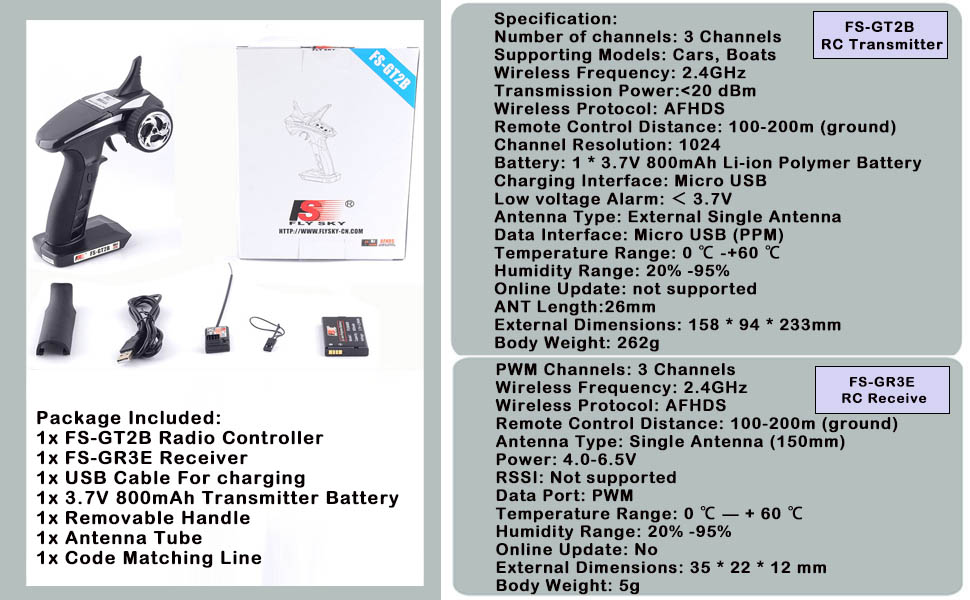 FS-GT2B

FS
FLY SKY
HTTP://WWW.FLYSKY-CN.COM

Package Included:
1x FS-GT2B Radio Controller
1x FS-GR3E Receiver
1x USB Cable For charging
1x 3.7V 800mAh Transmitter Battery
1x Removable Handle
1x Antenna Tube
1x Code Matching Line

Specification:
Number of channels: 3 Channels
Supporting Models: Cars, Boats
Wireless Frequency: 2.4GHz
Transmission Power:<20 dBm
Wireless Protocol: AFHDS
Remote Control Distance: 100-200m (ground)
Channel Resolution: 1024
Battery: 1 * 3.7V 800mAh Li-ion Polymer Battery
Charging Interface: Micro USB
Low voltage Alarm: < 3.7V
Antenna Type: External Single Antenna
Data Interface: Micro USB (PPM)
Temperature Range: 0 ℃ -+60 ℃
Humidity Range: 20% -95%
Online Update: not supported
ANT Length:26mm
External Dimensions: 158 * 94 * 233mm
Body Weight: 262g

FS-GT2B
RC Transmitter

PWM Channels: 3 Channels
Wireless Frequency: 2.4GHz
Wireless Protocol: AFHDS
Remote Control Distance: 100-200m (ground)
Antenna Type: Single Antenna (150mm)
Power: 4.0-6.5V
RSSI: Not supported
Data Port: PWM
Temperature Range: 0 ℃ — + 60 ℃
Humidity Range: 20% -95%
Online Update: No
External Dimensions: 35 * 22 * 12 mm
Body Weight: 5g

FS-GR3E
RC Receive